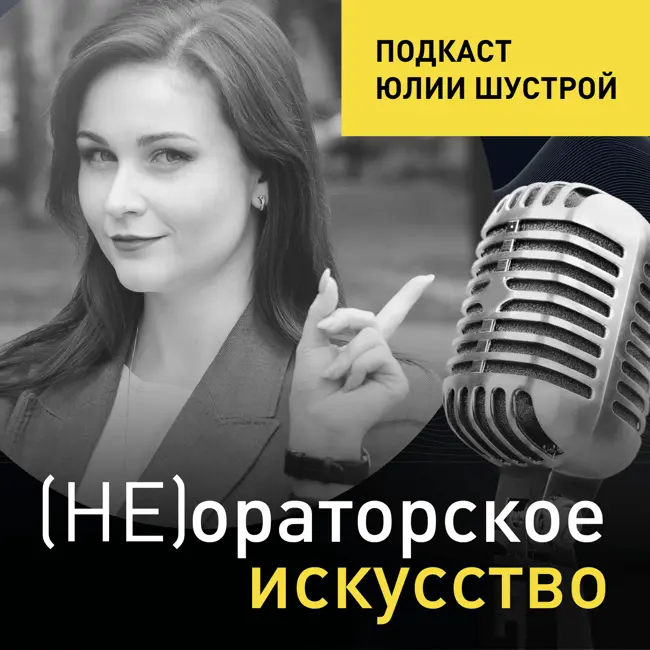 ПОДКАСТ
ЮЛИИ ШУСТРОЙ

(НЕ)ораторское
искусство